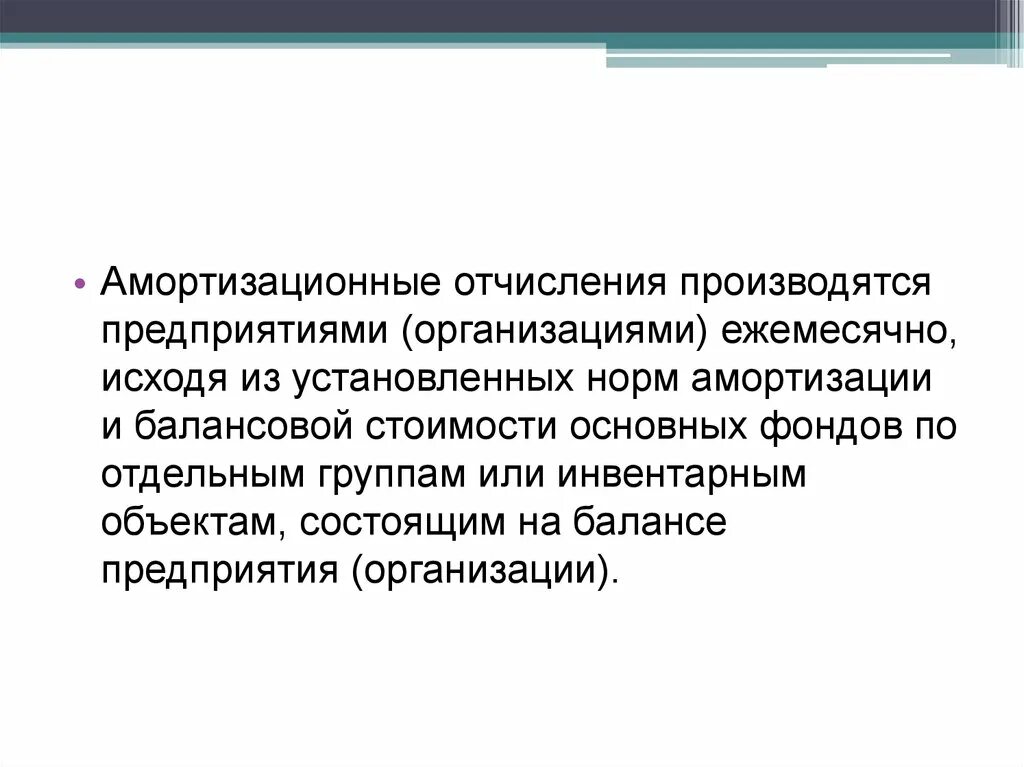 • Амортизационные отчисления производятся предприятиями (организациями) ежемесячно, исходя из установленных норм амортизации и балансовой стоимости основных фондов по отдельным группам или инвентарным объектам, состоящим на балансе предприятия (организации).